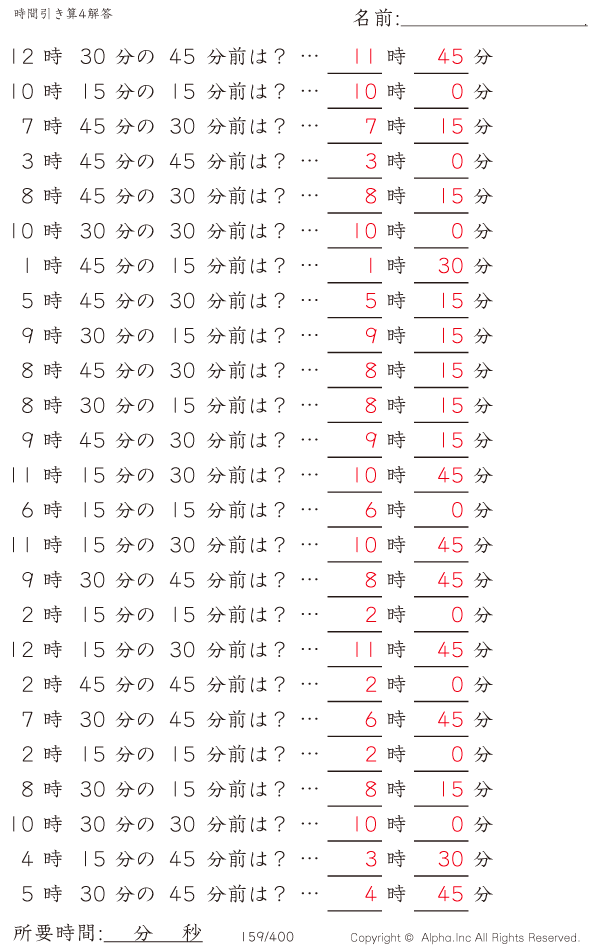 時間引き算4解答

名前:

12 時 30 分の 45 分前は? … 11 時 45 分
10 時 15 分の 15 分前は? … 10 時 0 分
7 時 45 分の 30 分前は? … 7 時 15 分
3 時 45 分の 45 分前は? … 3 時 0 分
8 時 45 分の 30 分前は? … 8 時 15 分
10 時 30 分の 30 分前は? … 10 時 0 分
1 時 45 分の 15 分前は? … 1 時 30 分
5 時 45 分の 30 分前は? … 5 時 15 分
9 時 30 分の 15 分前は? … 9 時 15 分
8 時 45 分の 30 分前は? … 8 時 15 分
8 時 30 分の 15 分前は? … 8 時 15 分
9 時 45 分の 30 分前は? … 9 時 15 分
11 時 15 分の 30 分前は? … 10 時 45 分
6 時 15 分の 15 分前は? … 6 時 0 分
11 時 15 分の 30 分前は? … 10 時 45 分
9 時 30 分の 45 分前は? … 8 時 45 分
2 時 15 分の 15 分前は? … 2 時 0 分
12 時 15 分の 30 分前は? … 11 時 45 分
2 時 45 分の 45 分前は? … 2 時 0 分
7 時 30 分の 45 分前は? … 6 時 45 分
2 時 15 分の 15 分前は? … 2 時 0 分
8 時 30 分の 15 分前は? … 8 時 15 分
10 時 30 分の 30 分前は? … 10 時 0 分
4 時 15 分の 45 分前は? … 3 時 30 分
5 時 30 分の 45 分前は? … 4 時 45 分

所要時間: 分 秒

159/400

Copyright © Alpha.Inc All Rights Reserved.